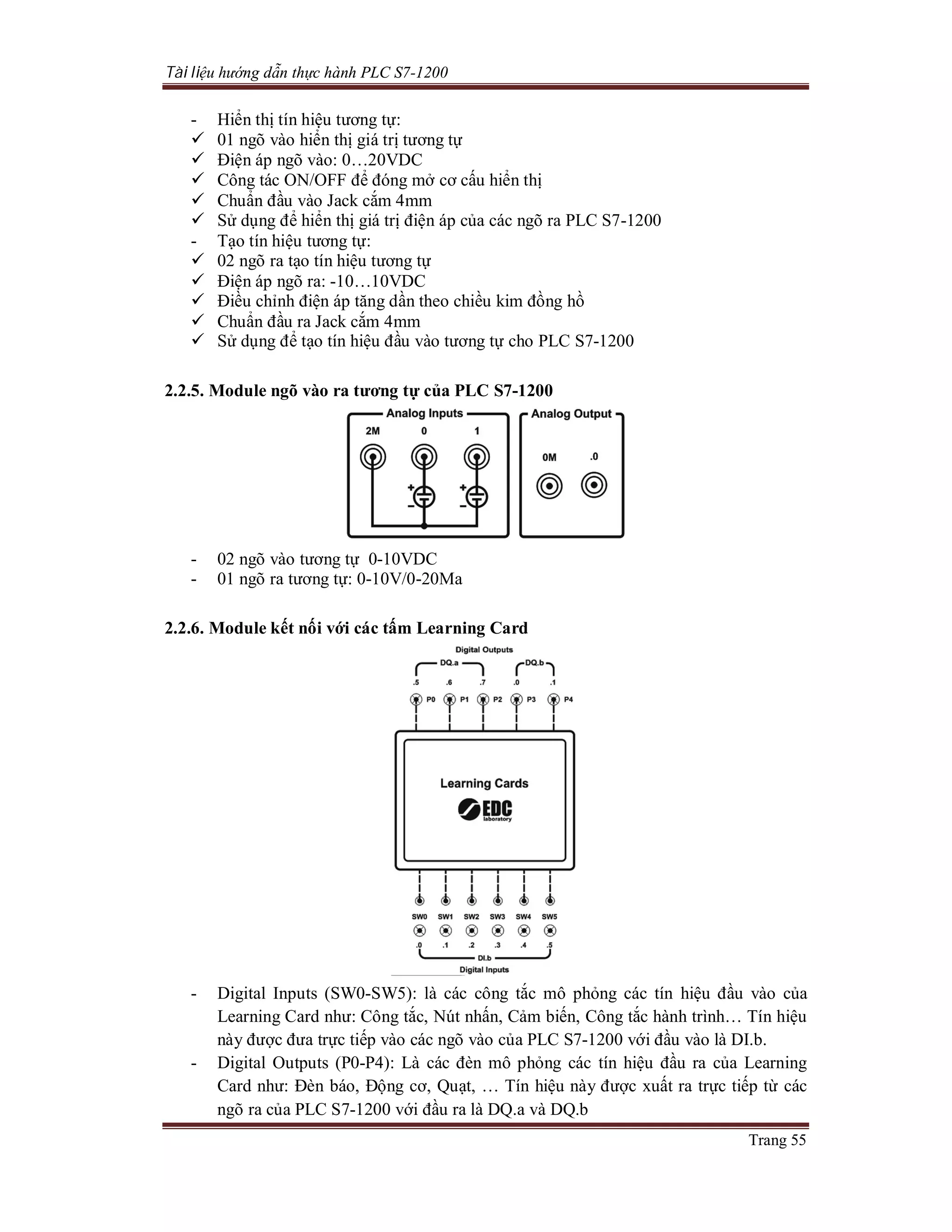 Tài liệu hướng dẫn thực hành PLC S7-1200

- Hiển thị tín hiệu tương tự:
✓ 01 ngõ vào hiển thị giá trị tương tự
✓ Điện áp ngõ vào: 0…20VDC
✓ Công tác ON/OFF để đóng mở cơ cấu hiển thị
✓ Chuẩn đầu vào Jack cắm 4mm
✓ Sử dụng để hiển thị giá trị điện áp của các ngõ ra PLC S7-1200
- Tạo tín hiệu tương tự:
✓ 02 ngõ ra tạo tín hiệu tương tự
✓ Điện áp ngõ ra: -10…10VDC
✓ Điều chỉnh điện áp tăng dần theo chiều kim đồng hồ
✓ Chuẩn đầu ra Jack cắm 4mm
✓ Sử dụng để tạo tín hiệu đầu vào tương tự cho PLC S7-1200

2.2.5. Module ngõ vào ra tương tự của PLC S7-1200

Analog Inputs
2M 0 1
+ − + −
Analog Output
0M .0

- 02 ngõ vào tương tự 0-10VDC
- 01 ngõ ra tương tự: 0-10V/0-20Ma

2.2.6. Module kết nối với các tấm Learning Card

Digital Outputs
DQ.a DQ.b
.5 .6 .7 .0 .1
P0 P1 P2 P3 P4

Learning Cards
EDC laboratory

SW0 SW1 SW2 SW3 SW4 SW5
.0 .1 .2 .3 .4 .5
DI.b
Digital Inputs

- Digital Inputs (SW0-SW5): là các công tắc mô phỏng các tín hiệu đầu vào của Learning Card như: Công tắc, Nút nhấn, Cảm biến, Công tắc hành trình… Tín hiệu này được đưa trực tiếp vào các ngõ vào của PLC S7-1200 với đầu vào là DI.b.
- Digital Outputs (P0-P4): Là các đèn mô phỏng các tín hiệu đầu ra của Learning Card như: Đèn báo, Động cơ, Quạt, … Tín hiệu này được xuất ra trực tiếp từ các ngõ ra của PLC S7-1200 với đầu ra là DQ.a và DQ.b

Trang 55